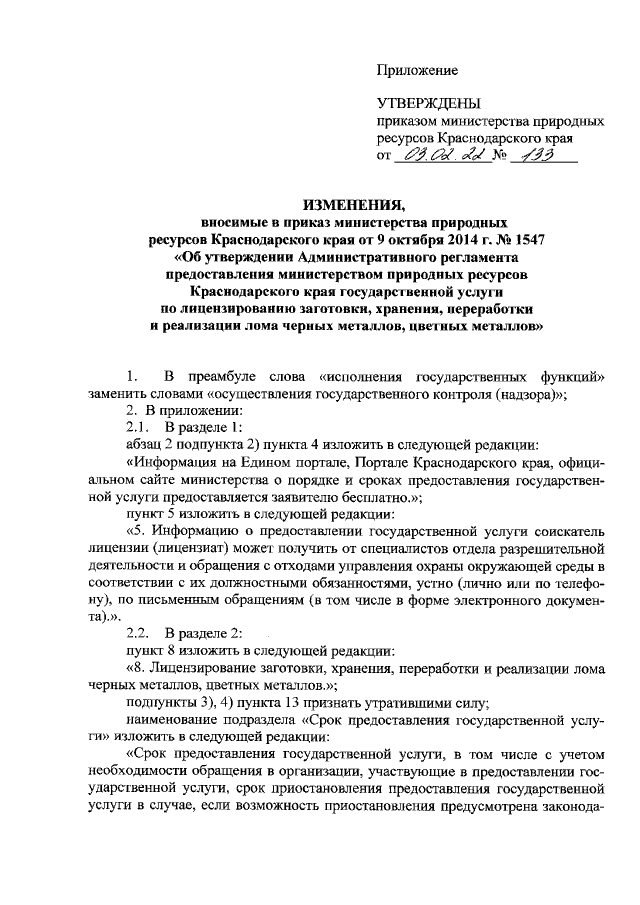 Приложение

УТВЕРЖДЕНЫ
приказом министерства природных ресурсов Краснодарского края
от 03.02.22 № 133

ИЗМЕНЕНИЯ,
вносимые в приказ министерства природных ресурсов Краснодарского края от 9 октября 2014 г. № 1547 «Об утверждении Административного регламента предоставления министерством природных ресурсов Краснодарского края государственной услуги по лицензированию заготовки, хранения, переработки и реализации лома черных металлов, цветных металлов»

1. В преамбуле слова «исполнения государственных функций» заменить словами «осуществления государственного контроля (надзора)»;

2. В приложении:

2.1. В разделе 1:

абзац 2 подпункта 2) пункта 4 изложить в следующей редакции:

«Информация на Едином портале, Портале Краснодарского края, официальном сайте министерства о порядке и сроках предоставления государственной услуги предоставляется заявителю бесплатно.»;

пункт 5 изложить в следующей редакции:

«5. Информацию о предоставлении государственной услуги соискатель лицензии (лицензиат) может получить от специалистов отдела разрешительной деятельности и обращения с отходами управления охраны окружающей среды в соответствии с их должностными обязанностями, устно (лично или по телефону), по письменным обращениям (в том числе в форме электронного документа).».

2.2. В разделе 2:

пункт 8 изложить в следующей редакции:

«8. Лицензирование заготовки, хранения, переработки и реализации лома черных металлов, цветных металлов.»;

подпункты 3), 4) пункта 13 признать утратившими силу;

наименование подраздела «Срок предоставления государственной услуги» изложить в следующей редакции:

«Срок предоставления государственной услуги, в том числе с учетом необходимости обращения в организации, участвующие в предоставлении государственной услуги, срок приостановления предоставления государственной услуги в случае, если возможность приостановления предусмотрена законода-